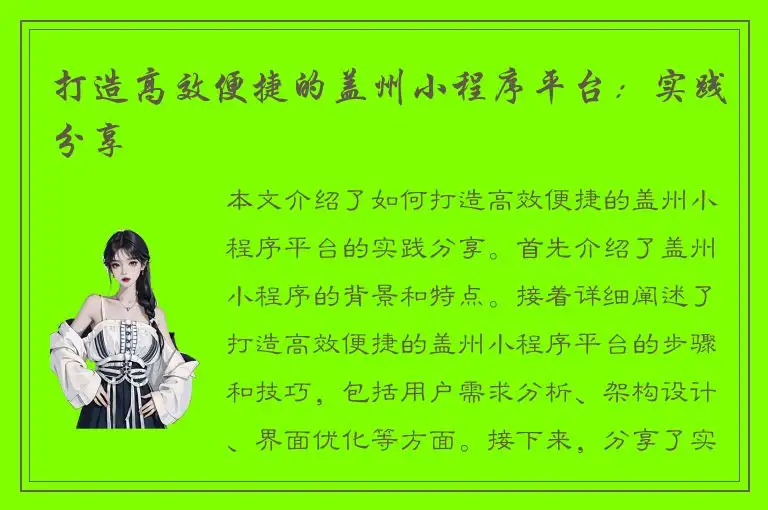 打造高效便捷的盖州小程序平台：实践分享

本文介绍了如何打造高效便捷的盖州小程序平台的实践分享。首先介绍了盖州小程序的背景和特点。接着详细阐述了打造高效便捷的盖州小程序平台的步骤和技巧，包括用户需求分析、架构设计、界面优化等方面。接下来，分享了实